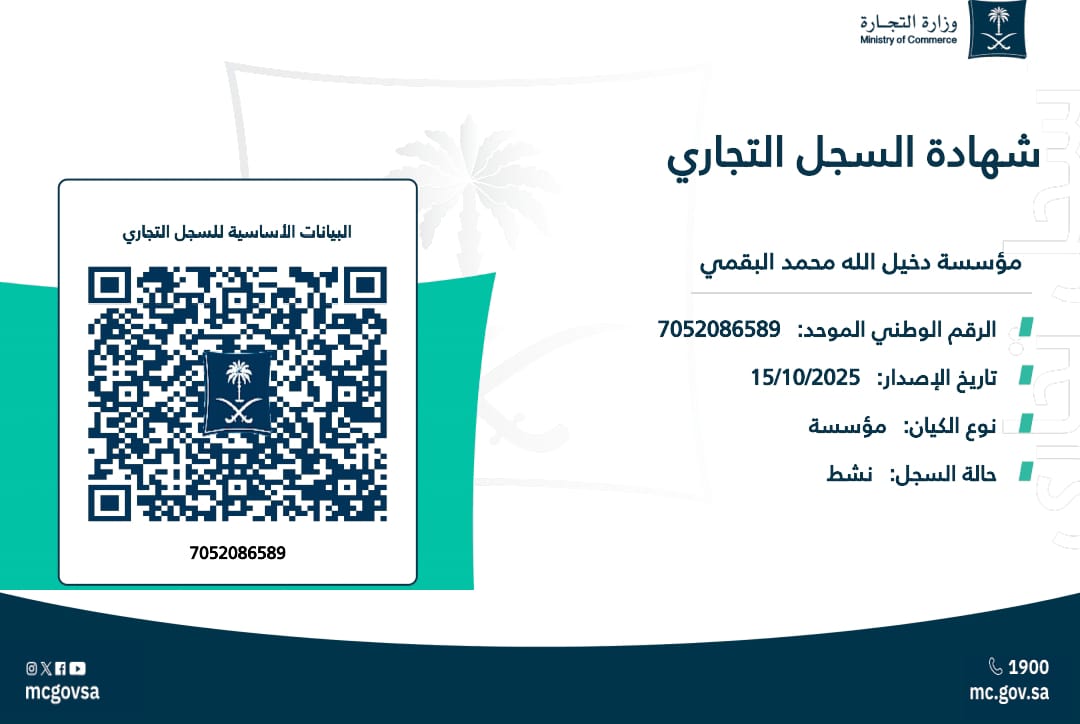 وزارة التجـارة
Ministry of Commerce

شهادة السجل التجاري

مؤسسة دخيل الله محمد البقمي

الرقم الوطني الموحد: 7052086589

تاريخ الإصدار: 15/10/2025

نوع الكيان: مؤسسة

حالة السجل: نشط

البيانات الأساسية للسجل التجاري

7052086589

1900
mc.gov.sa

mcgovsa